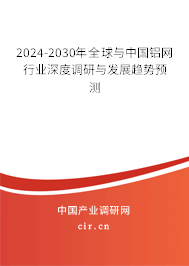 2024-2030年全球与中国铝网行业深度调研与发展趋势预测

中国产业调研网

cir.cn